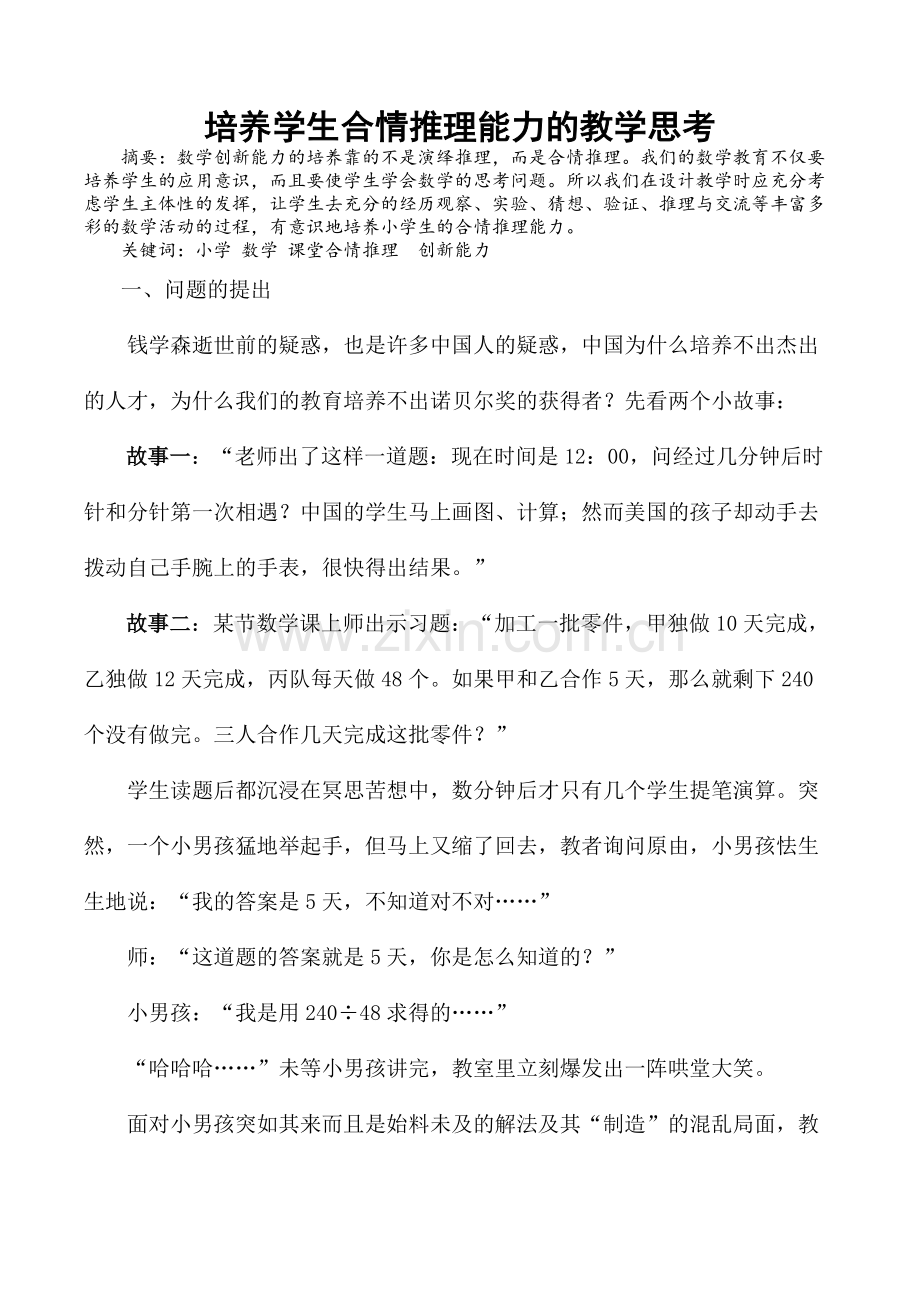 培养学生合情推理能力的教学思考

摘要：数学创新能力的培养靠的不是演绎推理，而是合情推理。我们的数学教育不仅要培养学生的应用意识，而且要使学生学会数学的思考问题。所以我们在设计教学时应充分考虑学生主体性的发挥，让学生去充分的经历观察、实验、猜想、验证、推理与交流等丰富多彩的数学活动的过程，有意识地培养小学生的合情推理能力。

关键词：小学 数学 课堂合情推理 创新能力

一、问题的提出

钱学森逝世前的疑惑，也是许多中国人的疑惑，中国为什么培养不出杰出的人才，为什么我们的教育培养不出诺贝尔奖的获得者？先看两个小故事：

故事一：“老师出了这样一道题：现在时间是12：00，问经过几分钟后时针和分针第一次相遇？中国的学生马上画图、计算；然而美国的孩子却动手去拨动自己手腕上的手表，很快得出结果。”

故事二：某节数学课上师出示习题：“加工一批零件，甲独做10天完成，乙独做12天完成，丙队每天做48个。如果甲和乙合作5天，那么就剩下240个没有做完。三人合作几天完成这批零件？”

学生读题后都沉浸在冥思苦想中，数分钟后才只有几个学生提笔演算。突然，一个小男孩猛地举起手，但马上又缩了回去，教者询问原由，小男孩怯生生地说：“我的答案是5天，不知道对不对……”

师：“这道题的答案就是5天，你是怎么知道的？”

小男孩：“我是用240÷48求得的……”

“哈哈哈……”未等小男孩讲完，教室里立刻爆发出一阵哄堂大笑。

面对小男孩突如其来而且是始料未及的解法及其“制造”的混乱局面，教

www.zixin.com.cn